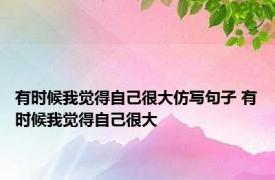 有时候我觉得自己很大仿写句子 有时候我觉得自己很大